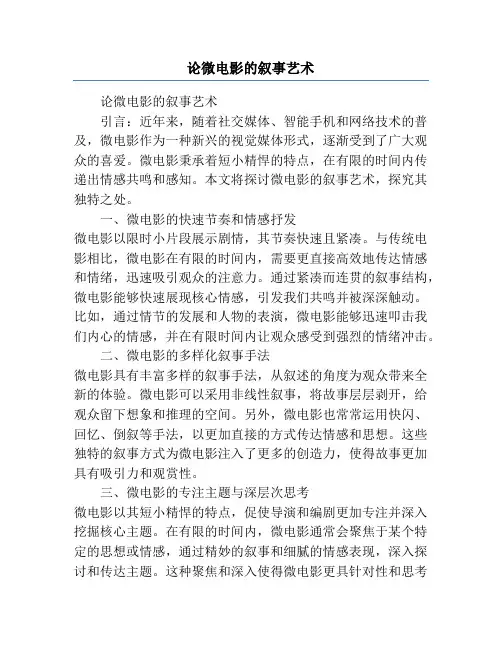 论微电影的叙事艺术

论微电影的叙事艺术

引言：近年来，随着社交媒体、智能手机和网络技术的普及，微电影作为一种新兴的视觉媒体形式，逐渐受到了广大观众的喜爱。微电影秉承着短小精悍的特点，在有限的时间内传递出情感共鸣和感知。本文将探讨微电影的叙事艺术，探究其独特之处。

一、微电影的快速节奏和情感抒发

微电影以限时小片段展示剧情，其节奏快速且紧凑。与传统电影相比，微电影在有限的时间内，需要更直接高效地传达情感和情绪，迅速吸引观众的注意力。通过紧凑而连贯的叙事结构，微电影能够快速展现核心情感，引发我们共鸣并被深深触动。比如，通过情节的发展和人物的表演，微电影能够迅速叩击我们内心的情感，并在有限时间内让观众感受到强烈的情绪冲击。

二、微电影的多样化叙事手法

微电影具有丰富多样的叙事手法，从叙述的角度为观众带来全新的体验。微电影可以采用非线性叙事，将故事层层剥开，给观众留下想象和推理的空间。另外，微电影也常常运用快闪、回忆、倒叙等手法，以更加直接的方式传达情感和思想。这些独特的叙事方式为微电影注入了更多的创造力，使得故事更加具有吸引力和观赏性。

三、微电影的专注主题与深层次思考

微电影以其短小精悍的特点，促使导演和编剧更加专注并深入挖掘核心主题。在有限的时间内，微电影通常会聚焦于某个特定的思想或情感，通过精妙的叙事和细腻的情感表现，深入探讨和传达主题。这种聚焦和深入使得微电影更具针对性和思考